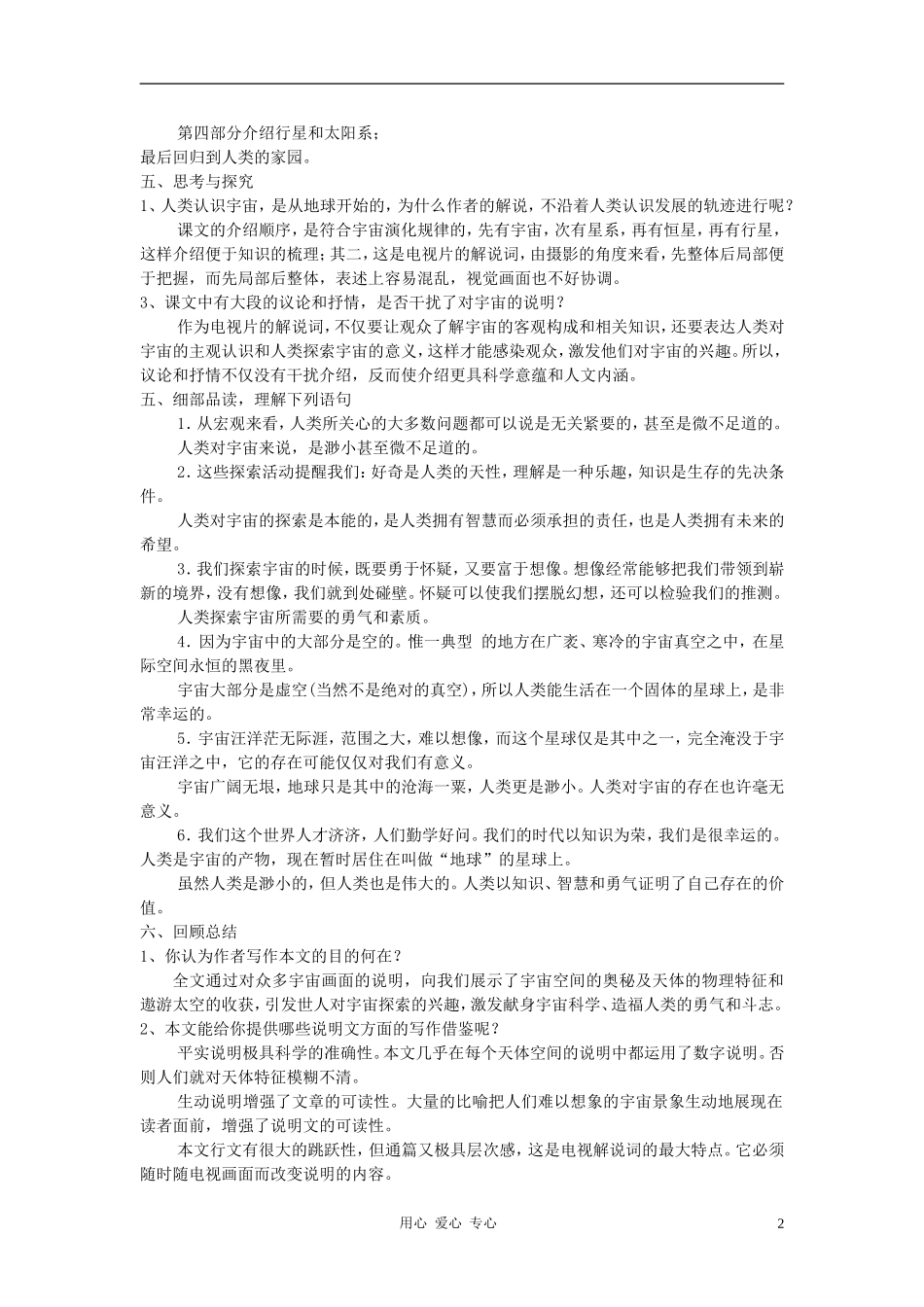 第四部分介绍行星和太阳系；
最后回归到人类的家园。
五、思考与探究
1、人类认识宇宙，是从地球开始的，为什么作者的解说，不沿着人类认识发展的轨迹进行呢？
课文的介绍顺序，是符合宇宙演化规律的，先有宇宙，次有星系，再有恒星，再有行星，这样介绍便于知识的梳理；其二，这是电视片的解说词，由摄影的角度来看，先整体后局部便于把握，而先局部后整体，表述上容易混乱，视觉画面也不好协调。
3、课文中有大段的议论和抒情，是否干扰了对宇宙的说明？
作为电视片的解说词，不仅要让观众了解宇宙的客观构成和相关知识，还要表达人类对宇宙的主观认识和人类探索宇宙的意义，这样才能感染观众，激发他们对宇宙的兴趣。所以，议论和抒情不仅没有干扰介绍，反而使介绍更具科学意蕴和人文内涵。
五、细部品读，理解下列语句
1．从宏观来看，人类所关心的大多数问题都可以说是无关紧要的，甚至是微不足道的。
人类对宇宙来说，是渺小甚至微不足道的。
2．这些探索活动提醒我们：好奇是人类的天性，理解是一种乐趣，知识是生存的先决条件。
人类对宇宙的探索是本能的，是人类拥有智慧而必须承担的责任，也是人类拥有未来的希望。
3．我们探索宇宙的时候，既要勇于怀疑，又要富于想像。想像经常能够把我们带领到崭新的境界，没有想像，我们就到处碰壁。怀疑可以使我们摆脱幻想，还可以检验我们的推测。
人类探索宇宙所需要的勇气和素质。
4．因为宇宙中的大部分是空的。惟一典型 的地方在广袤、寒冷的宇宙真空之中，在星际空间永恒的黑夜里。
宇宙大部分是虚空(当然不是绝对的真空)，所以人类能生活在一个固体的星球上，是非常幸运的。
5．宇宙汪洋茫无际涯，范围之大，难以想像，而这个星球仅是其中之一，完全淹没于宇宙汪洋之中，它的存在可能仅仅对我们有意义。
宇宙广阔无垠，地球只是其中的沧海一粟，人类更是渺小。人类对宇宙的存在也许毫无意义。
6．我们这个世界人才济济，人们勤学好问。我们的时代以知识为荣，我们是很幸运的。人类是宇宙的产物，现在暂时居住在叫做“地球”的星球上。
虽然人类是渺小的，但人类也是伟大的。人类以知识、智慧和勇气证明了自己存在的价值。
六、回顾总结
1、你认为作者写作本文的目的何在？
全文通过对众多宇宙画面的说明，向我们展示了宇宙空间的奥秘及天体的物理特征和遨游太空的收获，引发世人对宇宙探索的兴趣，激发献身宇宙科学、造福人类的勇气和斗志。
2、本文能给你提供哪些说明文方面的写作借鉴呢？
平实说明极具科学的准确性。本文几乎在每个天体空间的说明中都运用了数字说明。否则人们就对天体特征模糊不清。
生动说明增强了文章的可读性。大量的比喻把人们难以想象的宇宙景象生动地展现在读者面前，增强了说明文的可读性。
本文行文有很大的跳跃性，但通篇又极具层次感，这是电视解说词的最大特点。它必须随时随电视画面而改变说明的内容。
用心 爱心 专心 2